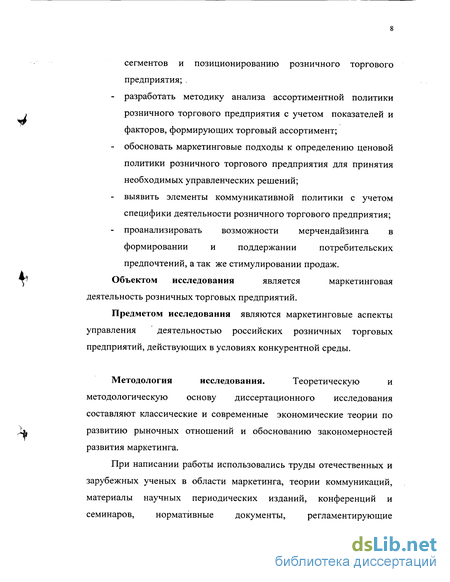 8

сегментов и позиционированию розничного торгового предприятия;

- разработать методику анализа ассортиментной политики розничного торгового предприятия с учетом показателей и факторов, формирующих торговый ассортимент;
- обосновать маркетинговые подходы к определению ценовой политики розничного торгового предприятия для принятия необходимых управленческих решений;
- выявить элементы коммуникативной политики с учетом специфики деятельности розничного торгового предприятия;
- проанализировать возможности мерчендайзинга в формировании и поддержании потребительских предпочтений, а так же стимулировании продаж.

**Объектом исследования** является маркетинговая деятельность розничных торговых предприятий.

**Предметом исследования** являются маркетинговые аспекты управления деятельностью российских розничных торговых предприятий, действующих в условиях конкурентной среды.

**Методология исследования.** Теоретическую и методологическую основу диссертационного исследования составляют классические и современные экономические теории по развитию рыночных отношений и обоснованию закономерностей развития маркетинга.

При написании работы использовались труды отечественных и зарубежных ученых в области маркетинга, теории коммуникаций, материалы научных периодических изданий, конференций и семинаров, нормативные документы, регламентирующие

dsLib.net
библиотека диссертаций